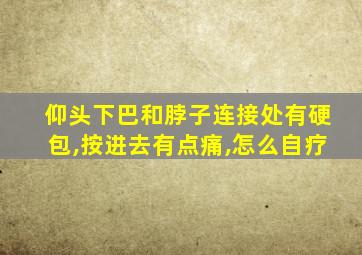 仰头下巴和脖子连接处有硬包,按进去有点痛,怎么自疗